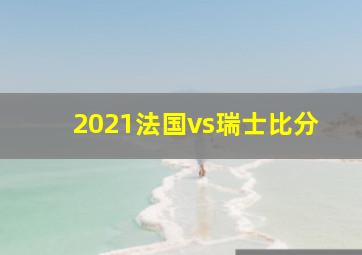 2021法国vs瑞士比分